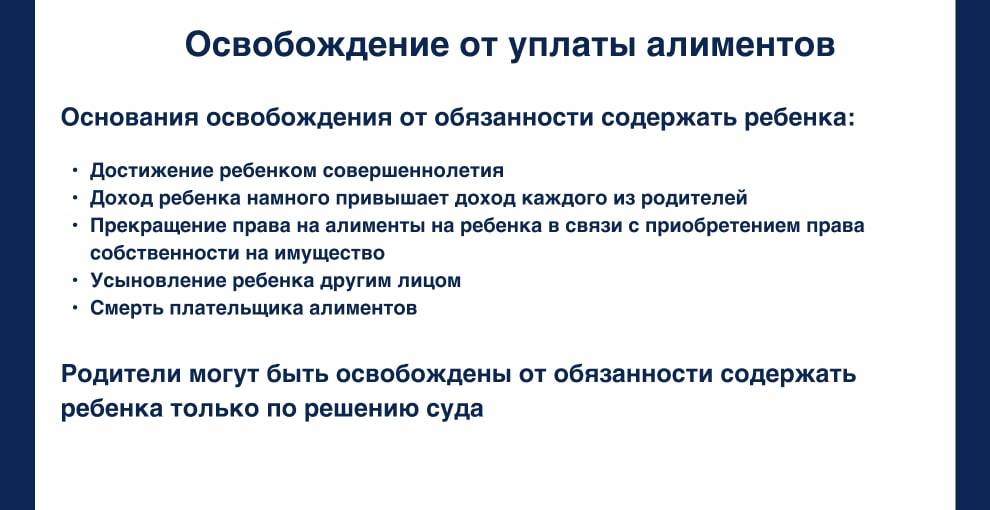 Освобождение от уплаты алиментов

Основания освобождения от обязанности содержать ребенка:

• Достижение ребенком совершеннолетия
• Доход ребенка намного привышает доход каждого из родителей
• Прекращение права на алименты на ребенка в связи с приобретением права собственности на имущество
• Усыновление ребенка другим лицом
• Смерть плательщика алиментов

Родители могут быть освобождены от обязанности содержать ребенка только по решению суда